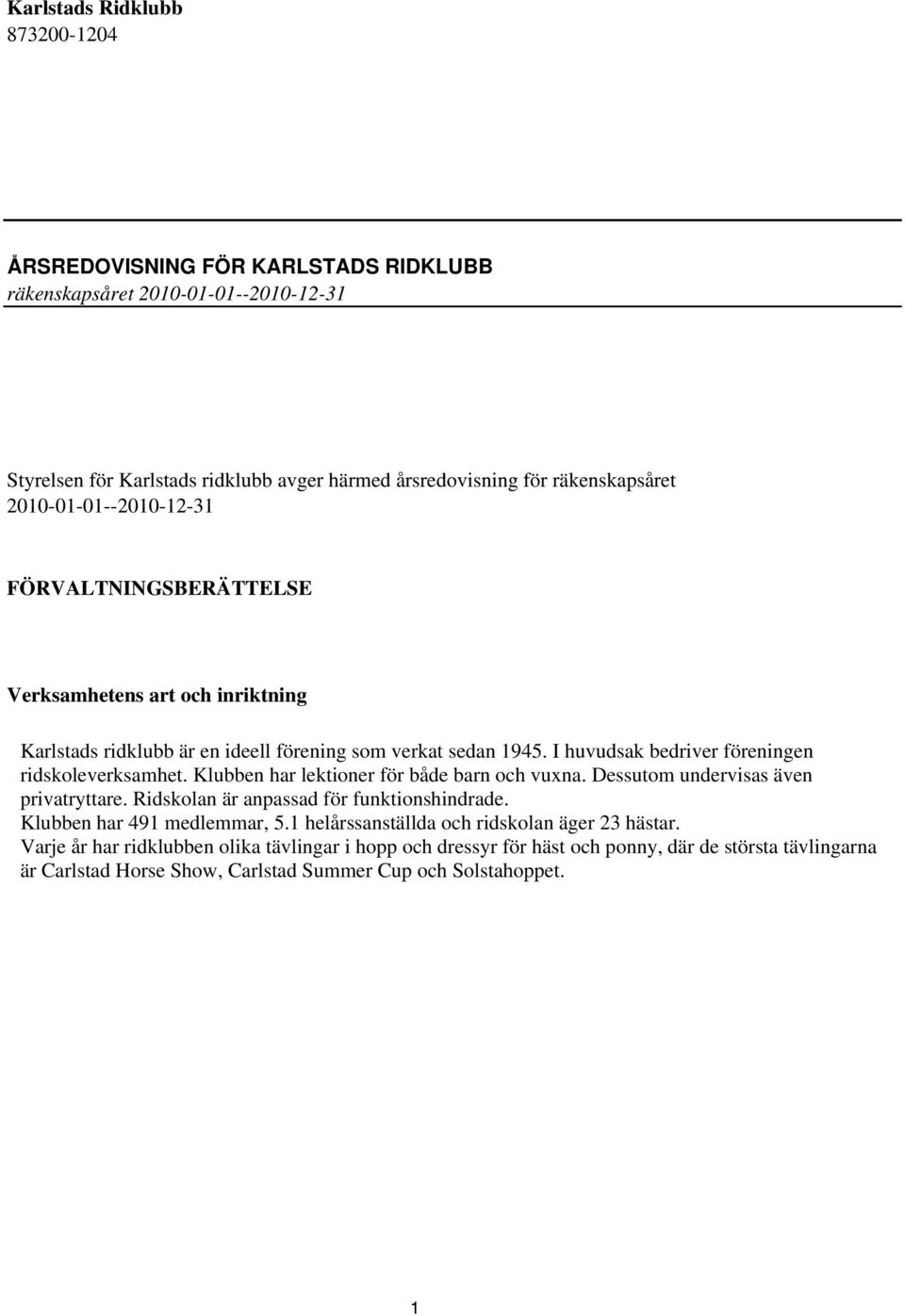 Karlstads Ridklubb
873200-1204

ÅRSREDOVISNING FÖR KARLSTADS RIDKLUBB
räkenskapsåret 2010-01-01--2010-12-31

Styrelsen för Karlstads ridklubb avger härmed årsredovisning för räkenskapsåret 2010-01-01--2010-12-31

FÖRVALTNINGSBERÄTTELSE

Verksamhetens art och inriktning

Karlstads ridklubb är en ideell förening som verkat sedan 1945. I huvudsak bedriver föreningen ridskoleverksamhet. Klubben har lektioner för både barn och vuxna. Dessutom undervisas även privatryttare. Ridskolan är anpassad för funktionshindrade.
Klubben har 491 medlemmar, 5.1 helårssanställda och ridskolan äger 23 hästar.
Varje år har ridklubben olika tävlingar i hopp och dressyr för häst och ponny, där de största tävlingarna är Carlstad Horse Show, Carlstad Summer Cup och Solstahoppet.

1